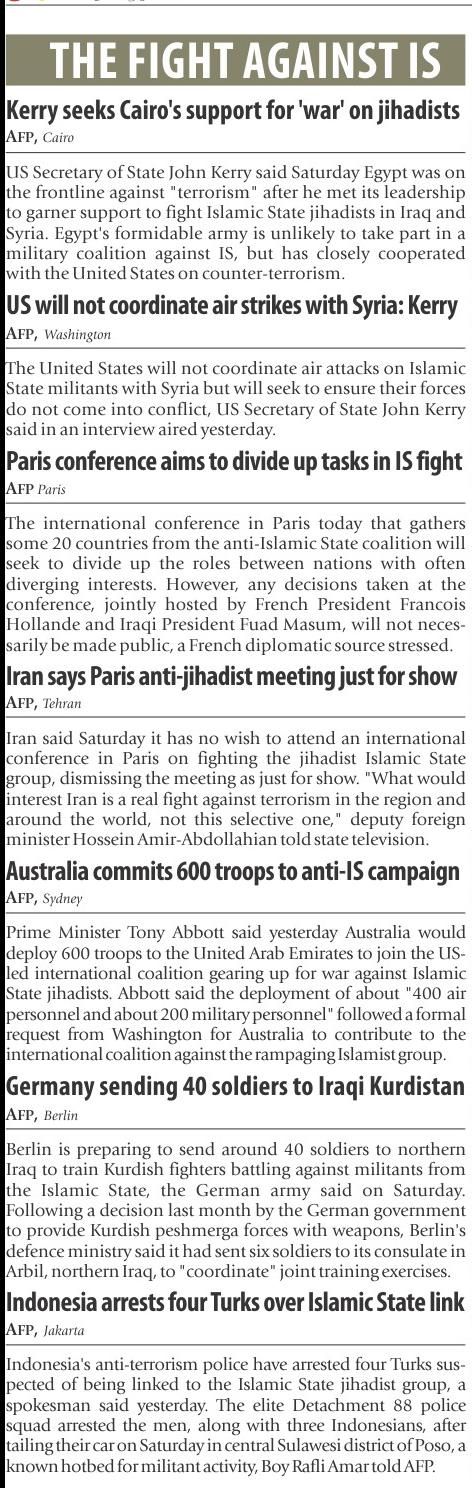 THE FIGHT AGAINST IS

Kerry seeks Cairo's support for 'war' on jihadists

AFP, Cairo

US Secretary of State John Kerry said Saturday Egypt was on the frontline against "terrorism" after he met its leadership to garner support to fight Islamic State jihadists in Iraq and Syria. Egypt's formidable army is unlikely to take part in a military coalition against IS, but has closely cooperated with the United States on counter-terrorism.

US will not coordinate air strikes with Syria: Kerry

AFP, Washington

The United States will not coordinate air attacks on Islamic State militants with Syria but will seek to ensure their forces do not come into conflict, US Secretary of State John Kerry said in an interview aired yesterday.

Paris conference aims to divide up tasks in IS fight

AFP Paris

The international conference in Paris today that gathers some 20 countries from the anti-Islamic State coalition will seek to divide up the roles between nations with often diverging interests. However, any decisions taken at the conference, jointly hosted by French President Francois Hollande and Iraqi President Fuad Masum, will not necessarily be made public, a French diplomatic source stressed.

Iran says Paris anti-jihadist meeting just for show

AFP, Tehran

Iran said Saturday it has no wish to attend an international conference in Paris on fighting the jihadist Islamic State group, dismissing the meeting as just for show. "What would interest Iran is a real fight against terrorism in the region and around the world, not this selective one," deputy foreign minister Hossein Amir-Abdollahian told state television.

Australia commits 600 troops to anti-IS campaign

AFP, Sydney

Prime Minister Tony Abbott said yesterday Australia would deploy 600 troops to the United Arab Emirates to join the US-led international coalition gearing up for war against Islamic State jihadists. Abbott said the deployment of about "400 air personnel and about 200 military personnel" followed a formal request from Washington for Australia to contribute to the international coalition against the rampaging Islamist group.

Germany sending 40 soldiers to Iraqi Kurdistan

AFP, Berlin

Berlin is preparing to send around 40 soldiers to northern Iraq to train Kurdish fighters battling against militants from the Islamic State, the German army said on Saturday. Following a decision last month by the German government to provide Kurdish peshmerga forces with weapons, Berlin's defence ministry said it had sent six soldiers to its consulate in Arbil, northern Iraq, to "coordinate" joint training exercises.

Indonesia arrests four Turks over Islamic State link

AFP, Jakarta

Indonesia's anti-terrorism police have arrested four Turks suspected of being linked to the Islamic State jihadist group, a spokesman said yesterday. The elite Detachment 88 police squad arrested the men, along with three Indonesians, after tailing their car on Saturday in central Sulawesi district of Poso, a known hotbed for militant activity, Boy Rafli Amar told AFP.